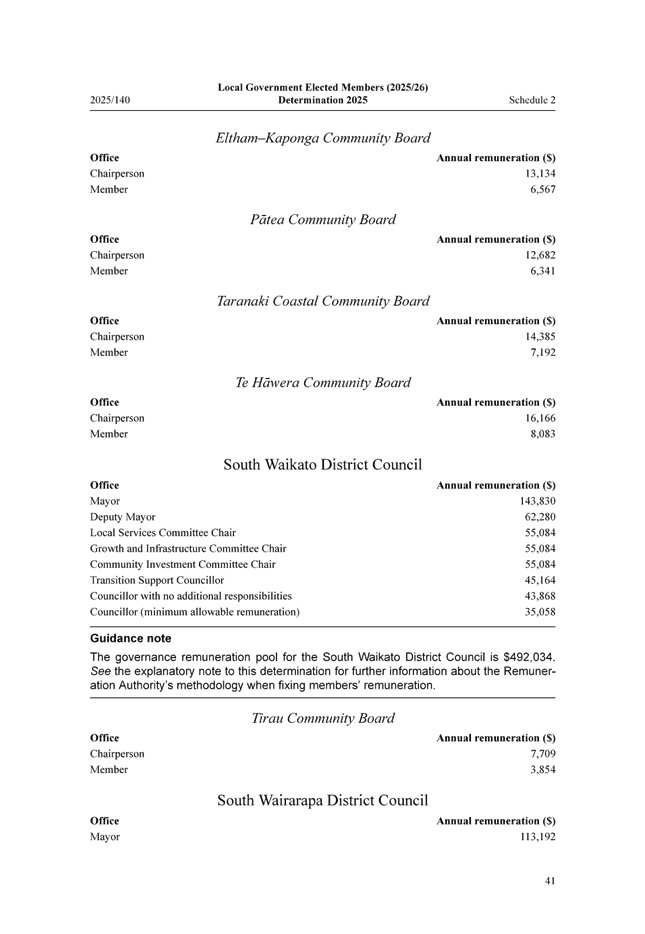 2025/140

Local Government Elected Members (2025/26) Determination 2025

Schedule 2

Eltham–Kaponga Community Board

| Office | Annual remuneration ($) |
|---|---|
| Chairperson | 13,134 |
| Member | 6,567 |

Pātea Community Board

| Office | Annual remuneration ($) |
|---|---|
| Chairperson | 12,682 |
| Member | 6,341 |

Taranaki Coastal Community Board

| Office | Annual remuneration ($) |
|---|---|
| Chairperson | 14,385 |
| Member | 7,192 |

Te Hāwera Community Board

| Office | Annual remuneration ($) |
|---|---|
| Chairperson | 16,166 |
| Member | 8,083 |

South Waikato District Council

| Office | Annual remuneration ($) |
|---|---|
| Mayor | 143,830 |
| Deputy Mayor | 62,280 |
| Local Services Committee Chair | 55,084 |
| Growth and Infrastructure Committee Chair | 55,084 |
| Community Investment Committee Chair | 55,084 |
| Transition Support Councillor | 45,164 |
| Councillor with no additional responsibilities | 43,868 |
| Councillor (minimum allowable remuneration) | 35,058 |

Guidance note

The governance remuneration pool for the South Waikato District Council is $492,034. See the explanatory note to this determination for further information about the Remuneration Authority's methodology when fixing members' remuneration.

Tirau Community Board

| Office | Annual remuneration ($) |
|---|---|
| Chairperson | 7,709 |
| Member | 3,854 |

South Wairarapa District Council

| Office | Annual remuneration ($) |
|---|---|
| Mayor | 113,192 |

41